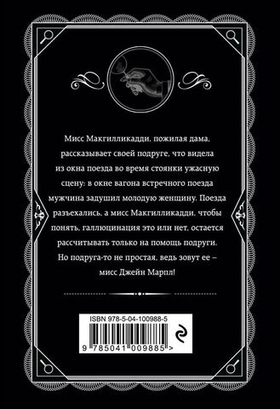 Мисс Макгилликадди, пожилая дама, рассказывает своей подруге, что видела из окна поезда во время стоянки ужасную сцену: в окне вагона встречного поезда мужчина задушил молодую женщину. Поезда разъехались, а мисс Макгилликадди, чтобы понять, галлюцинация это или нет, остается рассчитывать только на помощь подруги. Но подруга-то не простая, ведь зовут ее – мисс Джейн Марпл!

ISBN 978-5-04-100988-5

9 785041 009885 >